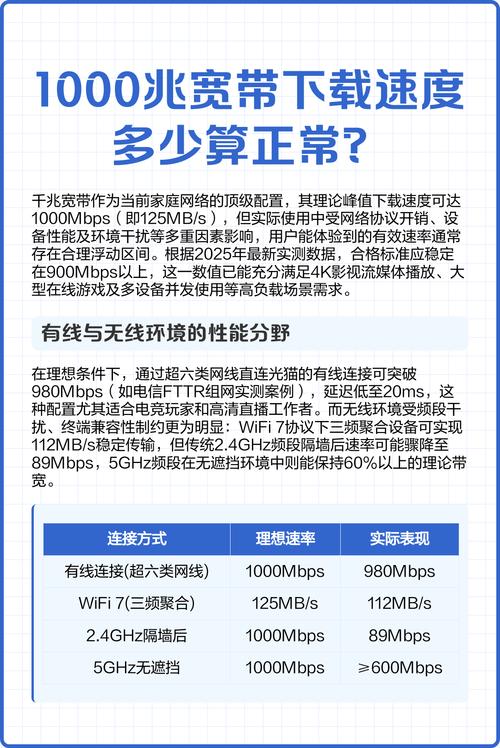 1000兆宽带下载速度多少算正常?

千兆宽带作为当前家庭网络的顶级配置，其理论峰值下载速度可达1000Mbps（即125MB/s），但实际使用中受网络协议开销、设备性能及环境干扰等多重因素影响，用户能体验到的有效速率通常存在合理浮动区间。根据2025年最新实测数据，合格标准应稳定在900Mbps以上，这一数值已能充分满足4K影视流媒体播放、大型在线游戏及多设备并发使用等高负载场景需求。

有线与无线环境的性能分野

在理想条件下，通过超六类网线直连光猫的有线连接可突破980Mbps（如电信FTTR组网实测案例），延迟低至20ms，这种配置尤其适合电竞玩家和高清直播工作者。而无线环境受频段干扰、终端兼容性制约更为明显：WiFi 7协议下三频聚合设备可实现112MB/s稳定传输，但传统2.4GHz频段隔墙后速率可能骤降至89Mbps，5GHz频段在无遮挡环境中则能保持60%以上的理论带宽。

| 连接方式 | 理想速率 | 实际表现 |
|---|---|---|
| 有线连接(超六类网线) | 1000Mbps | 980Mbps |
| WiFi 7(三频聚合) | 125MB/s | 112MB/s |
| 2.4GHz隔墙后 | 1000Mbps | 89Mbps |
| 5GHz无遮挡 | 1000Mbps | ≥600Mbps |